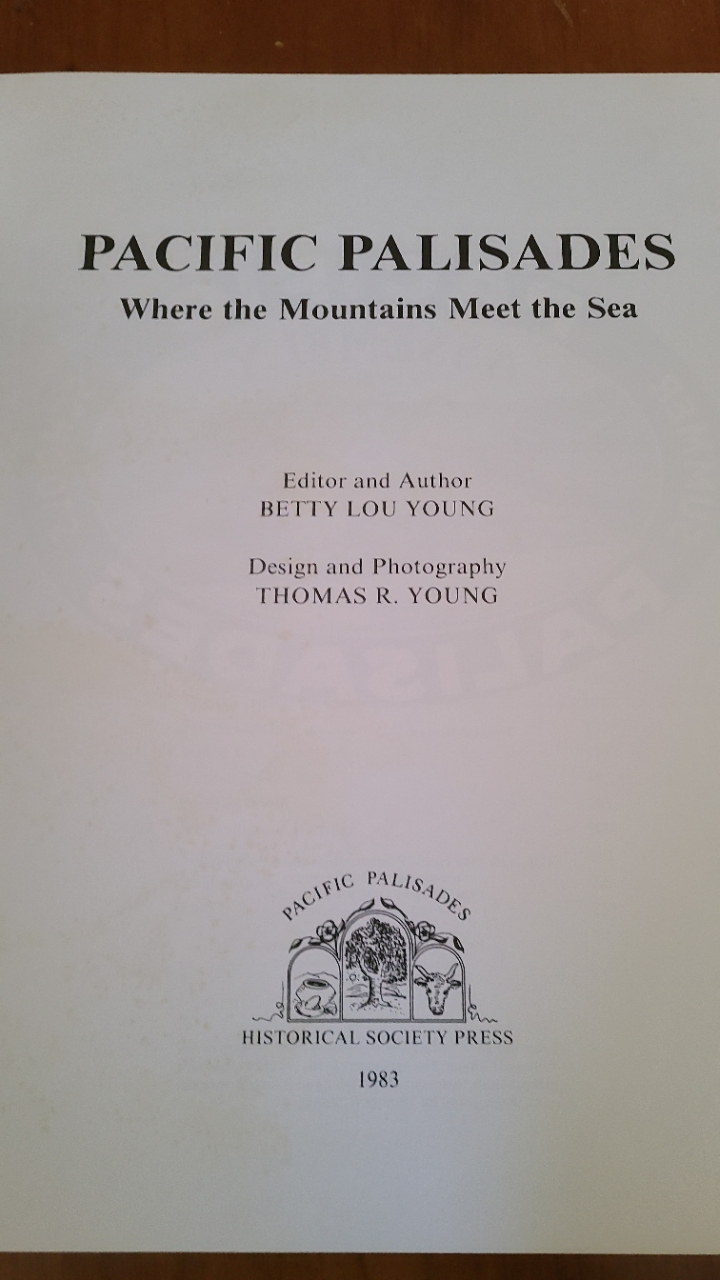 PACIFIC PALISADES
Where the Mountains Meet the Sea

Editor and Author
BETTY LOU YOUNG

Design and Photography
THOMAS R. YOUNG

PACIFIC PALISADES
HISTORICAL SOCIETY PRESS

1983